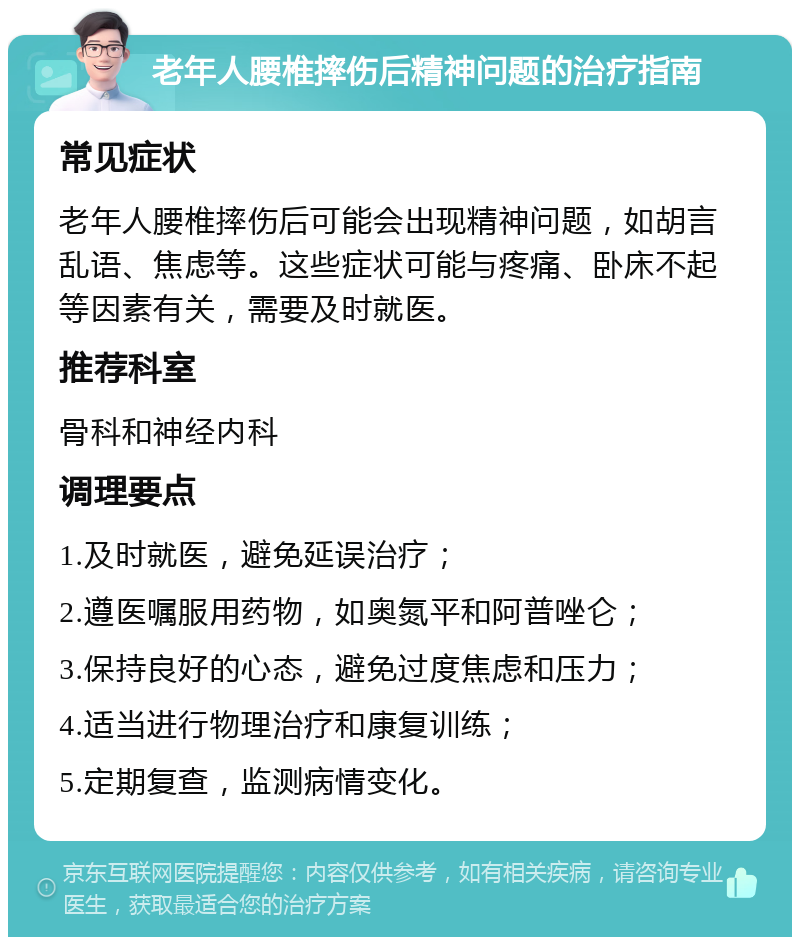 老年人腰椎摔伤后精神问题的治疗指南

常见症状

老年人腰椎摔伤后可能会出现精神问题，如胡言乱语、焦虑等。这些症状可能与疼痛、卧床不起等因素有关，需要及时就医。

推荐科室

骨科和神经内科

调理要点

1.及时就医，避免延误治疗；

2.遵医嘱服用药物，如奥氮平和阿普唑仑；

3.保持良好的心态，避免过度焦虑和压力；

4.适当进行物理治疗和康复训练；

5.定期复查，监测病情变化。

京东互联网医院提醒您：内容仅供参考，如有相关疾病，请咨询专业医生，获取最适合您的治疗方案